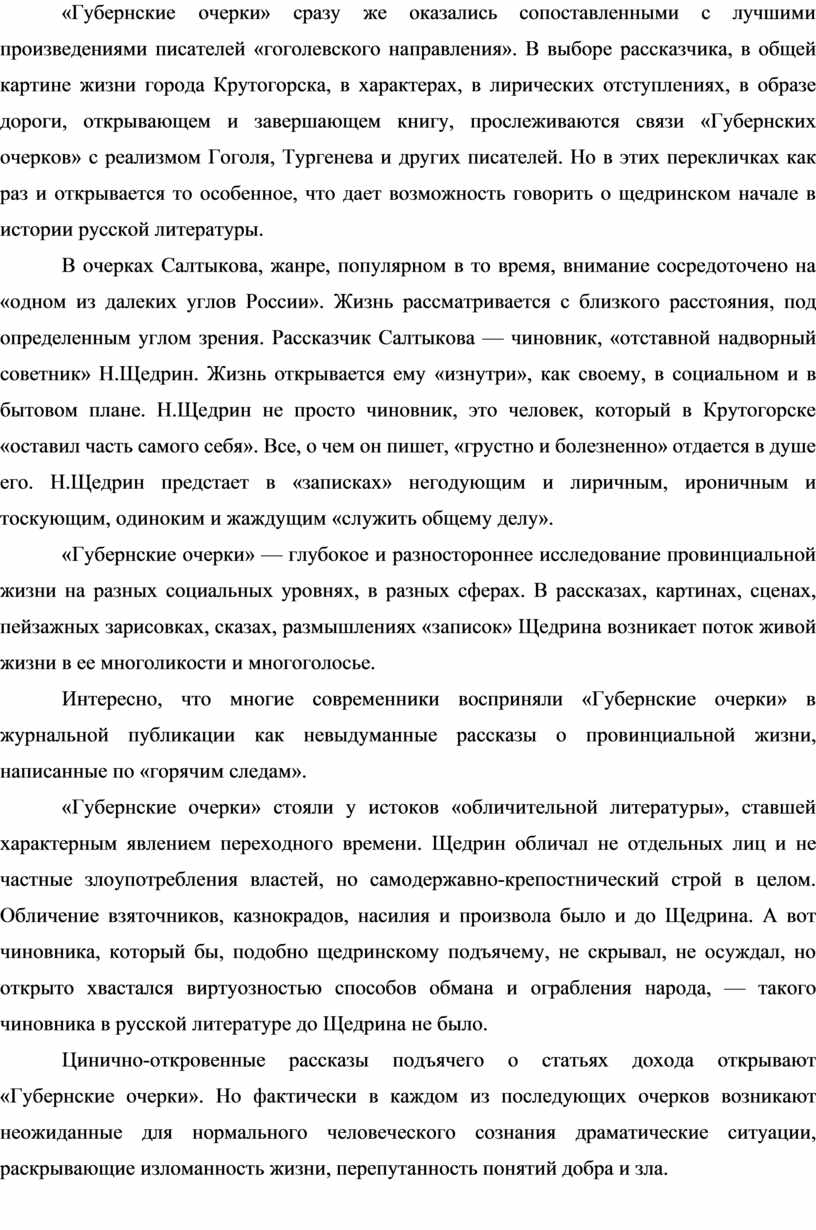 «Губернские очерки» сразу же оказались сопоставленными с лучшими произведениями писателей «гоголевского направления». В выборе рассказчика, в общей картине жизни города Крутогорска, в характерах, в лирических отступлениях, в образе дороги, открывающем и завершающем книгу, прослеживаются связи «Губернских очерков» с реализмом Гоголя, Тургенева и других писателей. Но в этих перекличках как раз и открывается то особенное, что дает возможность говорить о щедринском начале в истории русской литературы.

В очерках Салтыкова, жанре, популярном в то время, внимание сосредоточено на «одном из далеких углов России». Жизнь рассматривается с близкого расстояния, под определенным углом зрения. Рассказчик Салтыкова — чиновник, «отставной надворный советник» Н.Щедрин. Жизнь открывается ему «изнутри», как своему, в социальном и в бытовом плане. Н.Щедрин не просто чиновник, это человек, который в Крутогорске «оставил часть самого себя». Все, о чем он пишет, «грустно и болезненно» отдается в душе его. Н.Щедрин предстает в «записках» негодующим и лиричным, ироничным и тоскующим, одиноким и жаждущим «служить общему делу».

«Губернские очерки» — глубокое и разностороннее исследование провинциальной жизни на разных социальных уровнях, в разных сферах. В рассказах, картинах, сценах, пейзажных зарисовках, сказах, размышлениях «записок» Щедрина возникает поток живой жизни в ее многоликости и многоголосье.

Интересно, что многие современники восприняли «Губернские очерки» в журнальной публикации как невыдуманные рассказы о провинциальной жизни, написанные по «горячим следам».

«Губернские очерки» стояли у истоков «обличительной литературы», ставшей характерным явлением переходного времени. Щедрин обличал не отдельных лиц и не частные злоупотребления властей, но самодержавно-крепостнический строй в целом. Обличение взяточников, казнокрадов, насилия и произвола было и до Щедрина. А вот чиновника, который бы, подобно щедринскому подъячему, не скрывал, не осуждал, но открыто хвастался виртуозностью способов обмана и ограбления народа, — такого чиновника в русской литературе до Щедрина не было.

Цинично-откровенные рассказы подъячего о статьях дохода открывают «Губернские очерки». Но фактически в каждом из последующих очерков возникают неожиданные для нормального человеческого сознания драматические ситуации, раскрывающие изломанность жизни, перепутанность понятий добра и зла.